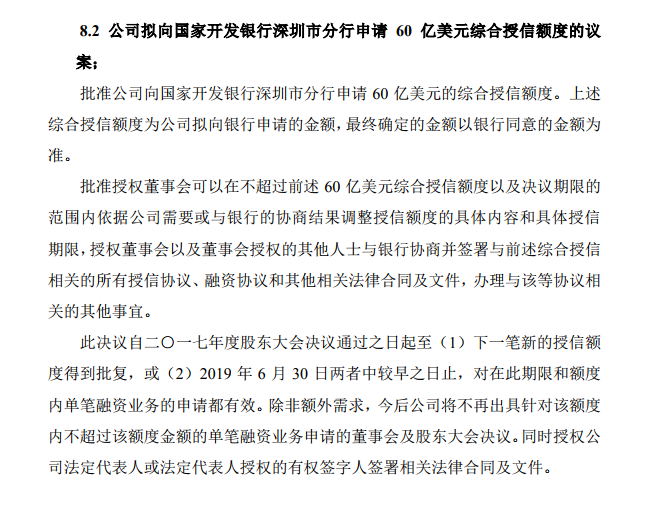 8.2 公司拟向国家开发银行深圳市分行申请 60 亿美元综合授信额度的议案；

批准公司向国家开发银行深圳市分行申请 60 亿美元的综合授信额度。上述综合授信额度为公司拟向银行申请的金额，最终确定的金额以银行同意的金额为准。

批准授权董事会可以在不超过前述 60 亿美元综合授信额度以及决议期限的范围内依据公司需要或与银行的协商结果调整授信额度的具体内容和具体授信期限，授权董事会以及董事会授权的其他人士与银行协商并签署与前述综合授信相关的所有授信协议、融资协议和其他相关法律合同及文件，办理与该等协议相关的其他事宜。

此决议自二〇一七年度股东大会决议通过之日起至（1）下一笔新的授信额度得到批复，或（2）2019 年 6 月 30 日两者中较早之日止，对在此期限和额度内单笔融资业务的申请都有效。除非额外需求，今后公司将不再出具针对该额度内不超过该额度金额的单笔融资业务申请的董事会及股东大会决议。同时授权公司法定代表人或法定代表人授权的有权签字人签署相关法律合同及文件。